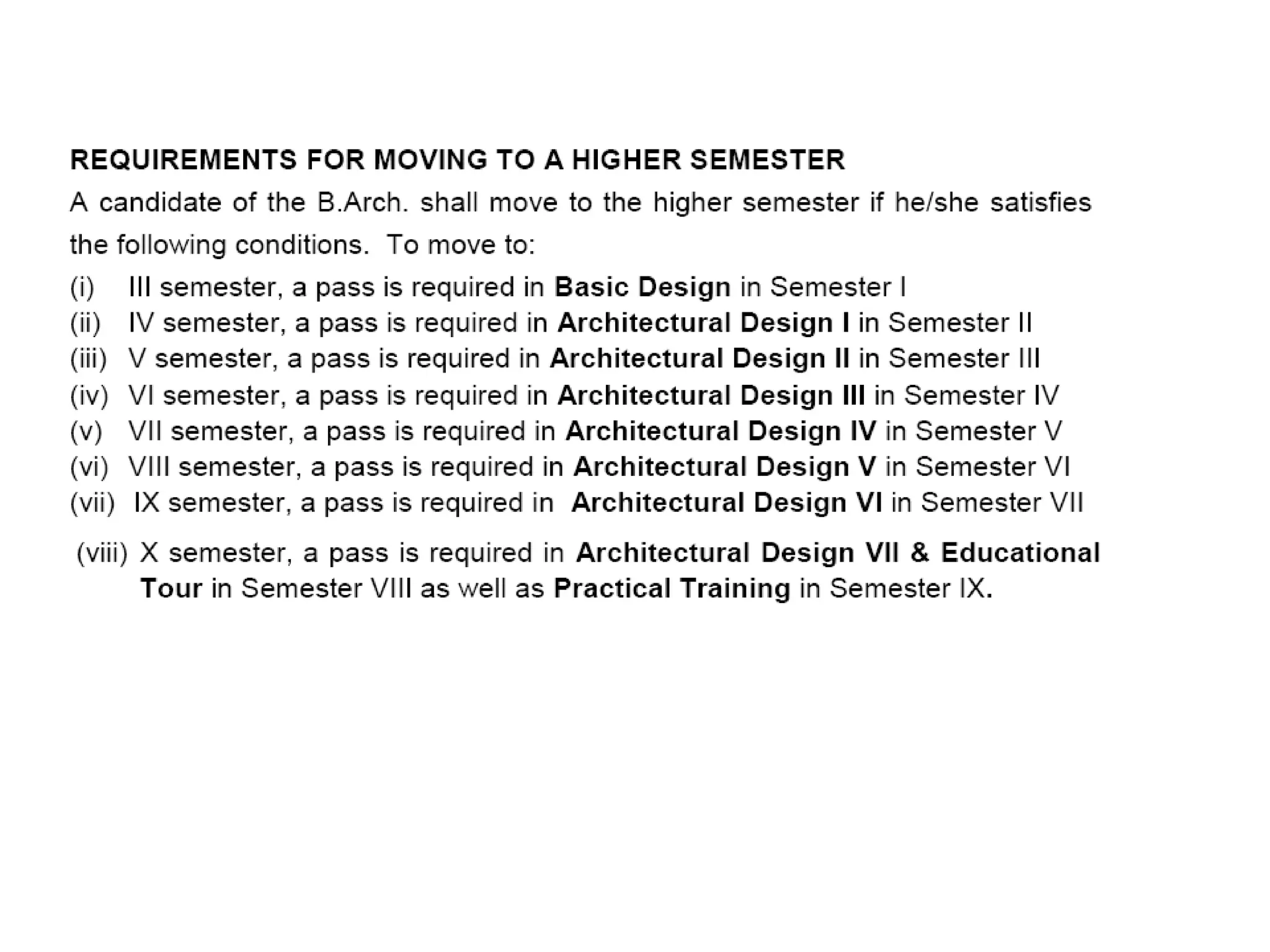 REQUIREMENTS FOR MOVING TO A HIGHER SEMESTER

A candidate of the B.Arch. shall move to the higher semester if he/she satisfies the following conditions. To move to:

(i) III semester, a pass is required in Basic Design in Semester I
(ii) IV semester, a pass is required in Architectural Design I in Semester II
(iii) V semester, a pass is required in Architectural Design II in Semester III
(iv) VI semester, a pass is required in Architectural Design III in Semester IV
(v) VII semester, a pass is required in Architectural Design IV in Semester V
(vi) VIII semester, a pass is required in Architectural Design V in Semester VI
(vii) IX semester, a pass is required in Architectural Design VI in Semester VII
(viii) X semester, a pass is required in Architectural Design VII & Educational Tour in Semester VIII as well as Practical Training in Semester IX.